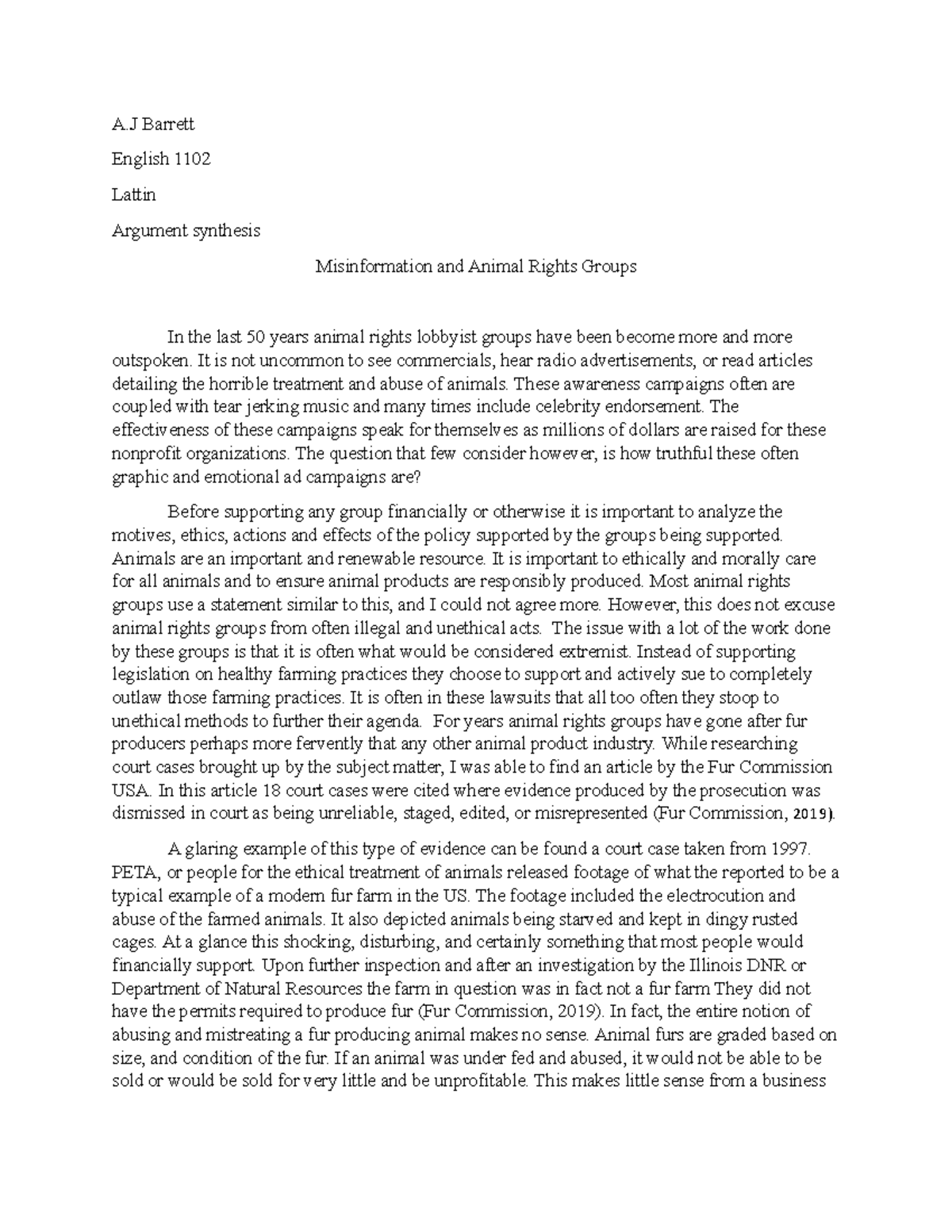 A.J Barrett

English 1102

Lattin

Argument synthesis

Misinformation and Animal Rights Groups

In the last 50 years animal rights lobbyist groups have been become more and more outspoken. It is not uncommon to see commercials, hear radio advertisements, or read articles detailing the horrible treatment and abuse of animals. These awareness campaigns often are coupled with tear jerking music and many times include celebrity endorsement. The effectiveness of these campaigns speak for themselves as millions of dollars are raised for these nonprofit organizations. The question that few consider however, is how truthful these often graphic and emotional ad campaigns are?

Before supporting any group financially or otherwise it is important to analyze the motives, ethics, actions and effects of the policy supported by the groups being supported. Animals are an important and renewable resource. It is important to ethically and morally care for all animals and to ensure animal products are responsibly produced. Most animal rights groups use a statement similar to this, and I could not agree more. However, this does not excuse animal rights groups from often illegal and unethical acts. The issue with a lot of the work done by these groups is that it is often what would be considered extremist. Instead of supporting legislation on healthy farming practices they choose to support and actively sue to completely outlaw those farming practices. It is often in these lawsuits that all too often they stoop to unethical methods to further their agenda. For years animal rights groups have gone after fur producers perhaps more fervently that any other animal product industry. While researching court cases brought up by the subject matter, I was able to find an article by the Fur Commission USA. In this article 18 court cases were cited where evidence produced by the prosecution was dismissed in court as being unreliable, staged, edited, or misrepresented (Fur Commission, 2019).

A glaring example of this type of evidence can be found a court case taken from 1997. PETA, or people for the ethical treatment of animals released footage of what the reported to be a typical example of a modern fur farm in the US. The footage included the electrocution and abuse of the farmed animals. It also depicted animals being starved and kept in dingy rusted cages. At a glance this shocking, disturbing, and certainly something that most people would financially support. Upon further inspection and after an investigation by the Illinois DNR or Department of Natural Resources the farm in question was in fact not a fur farm They did not have the permits required to produce fur (Fur Commission, 2019). In fact, the entire notion of abusing and mistreating a fur producing animal makes no sense. Animal furs are graded based on size, and condition of the fur. If an animal was under fed and abused, it would not be able to be sold or would be sold for very little and be unprofitable. This makes little sense from a business